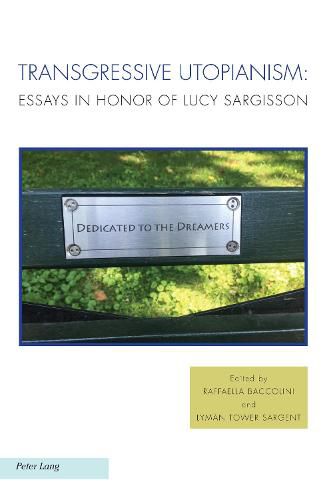 TRANSGRESSIVE UTOPIANISM:
ESSAYS IN HONOR OF LUCY SARGISSON

DEDICATED TO THE DREAMERS

Edited by
RAFFAELLA BACCOLINI
and
LYMAN TOWER SARGENT

Peter Lang